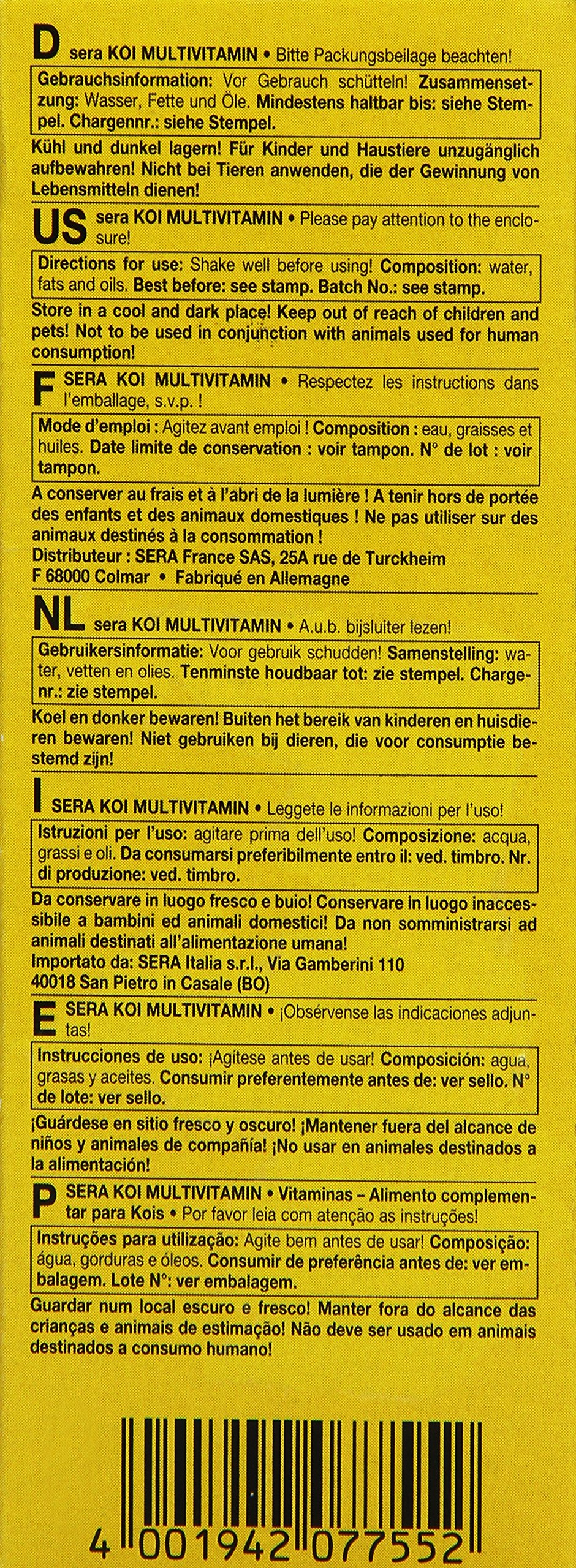 D sera KOI MULTIVITAMIN • Bitte Packungsbeilage beachten!

Gebrauchsinformation: Vor Gebrauch schütteln! Zusammensetzung: Wasser, Fette und Öle. Mindestens haltbar bis: siehe Stempel. Chargennr.: siehe Stempel.

Kühl und dunkel lagern! Für Kinder und Haustiere unzugänglich aufbewahren! Nicht bei Tieren anwenden, die der Gewinnung von Lebensmitteln dienen!

US sera KOI MULTIVITAMIN • Please pay attention to the enclosure!

Directions for use: Shake well before using! Composition: water, fats and oils. Best before: see stamp. Batch No.: see stamp.

Store in a cool and dark place! Keep out of reach of children and pets! Not to be used in conjunction with animals used for human consumption!

F SERA KOI MULTIVITAMIN • Respectez les instructions dans l'emballage, s.v.p. !

Mode d'emploi : Agitez avant emploi ! Composition : eau, graisses et huiles. Date limite de conservation : voir tampon. N° de lot : voir tampon.

A conserver au frais et à l'abri de la lumière ! A tenir hors de portée des enfants et des animaux domestiques ! Ne pas utiliser sur des animaux destinés à la consommation !
Distributeur : SERA France SAS, 25A rue de Turckheim
F 68000 Colmar • Fabriqué en Allemagne

NL sera KOI MULTIVITAMIN • A.u.b. bijsluiter lezen!

Gebruikersinformatie: Voor gebruik schudden! Samenstelling: water, vetten en olies. Tenminste houdbaar tot: zie stempel. Chargenr.: zie stempel.

Koel en donker bewaren! Buiten het bereik van kinderen en huisdieren bewaren! Niet gebruiken bij dieren, die voor consumptie bestemd zijn!

I SERA KOI MULTIVITAMIN • Leggete le informazioni per l'uso!

Istruzioni per l'uso: agitare prima dell'uso! Composizione: acqua, grassi e oli. Da consumarsi preferibilmente entro il: ved. timbro. Nr. di produzione: ved. timbro.

Da conservare in luogo fresco e buio! Conservare in luogo inaccessibile a bambini ed animali domestici! Da non somministrarsi ad animali destinati all'alimentazione umana!
Importato da: SERA Italia s.r.l., Via Gamberini 110
40018 San Pietro in Casale (BO)

E SERA KOI MULTIVITAMIN • ¡Obsérvense las indicaciones adjuntas!

Instrucciones de uso: ¡Agítese antes de usar! Composición: agua, grasas y aceites. Consumir preferentemente antes de: ver sello. N° de lote: ver sello.

¡Guárdese en sitio fresco y oscuro! ¡Mantener fuera del alcance de niños y animales de compañía! ¡No usar en animales destinados a la alimentación!

P SERA KOI MULTIVITAMIN • Vitaminas – Alimento complementar para Kois • Por favor leia com atenção as instruções!

Instruções para utilização: Agite bem antes de usar! Composição: água, gorduras e óleos. Consumir de preferência antes de: ver embalagem. Lote N°: ver embalagem.

Guardar num local escuro e fresco! Manter fora do alcance das crianças e animais de estimação! Não deve ser usado em animais destinados a consumo humano!

4 001942 077552